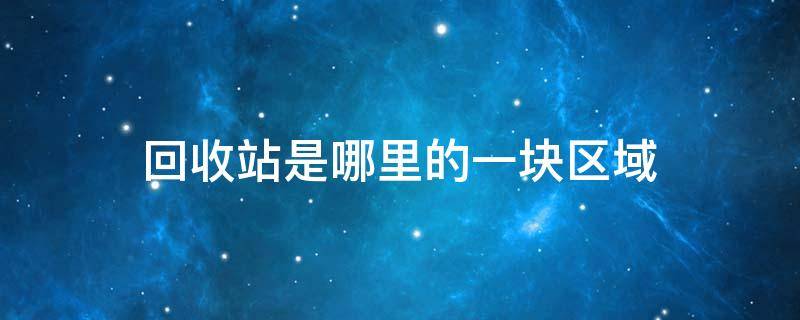 回收站是哪里的一块区域